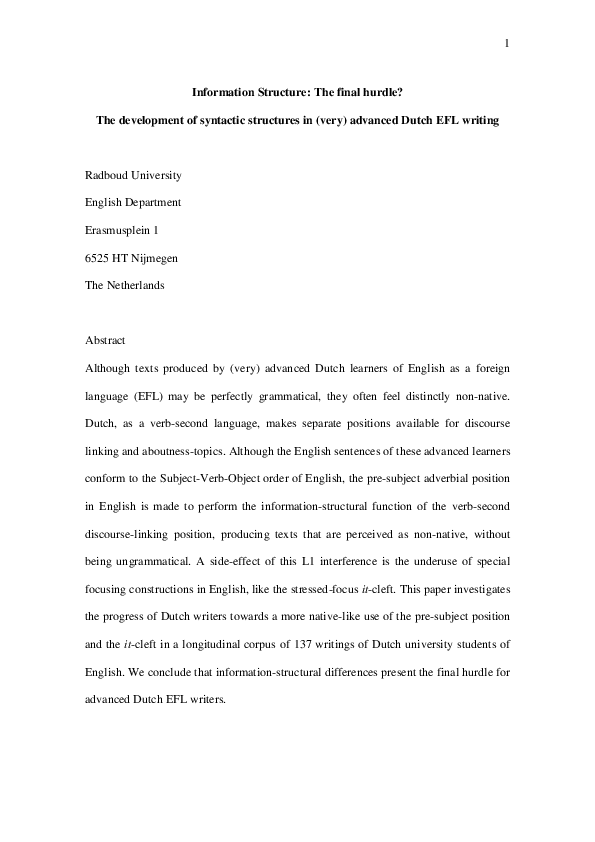 1

Information Structure: The final hurdle?

The development of syntactic structures in (very) advanced Dutch EFL writing

Radboud University

English Department

Erasmusplein 1

6525 HT Nijmegen

The Netherlands

Abstract

Although texts produced by (very) advanced Dutch learners of English as a foreign language (EFL) may be perfectly grammatical, they often feel distinctly non-native. Dutch, as a verb-second language, makes separate positions available for discourse linking and aboutness-topics. Although the English sentences of these advanced learners conform to the Subject-Verb-Object order of English, the pre-subject adverbial position in English is made to perform the information-structural function of the verb-second discourse-linking position, producing texts that are perceived as non-native, without being ungrammatical. A side-effect of this L1 interference is the underuse of special focusing constructions in English, like the stressed-focus it-cleft. This paper investigates the progress of Dutch writers towards a more native-like use of the pre-subject position and the it-cleft in a longitudinal corpus of 137 writings of Dutch university students of English. We conclude that information-structural differences present the final hurdle for advanced Dutch EFL writers.